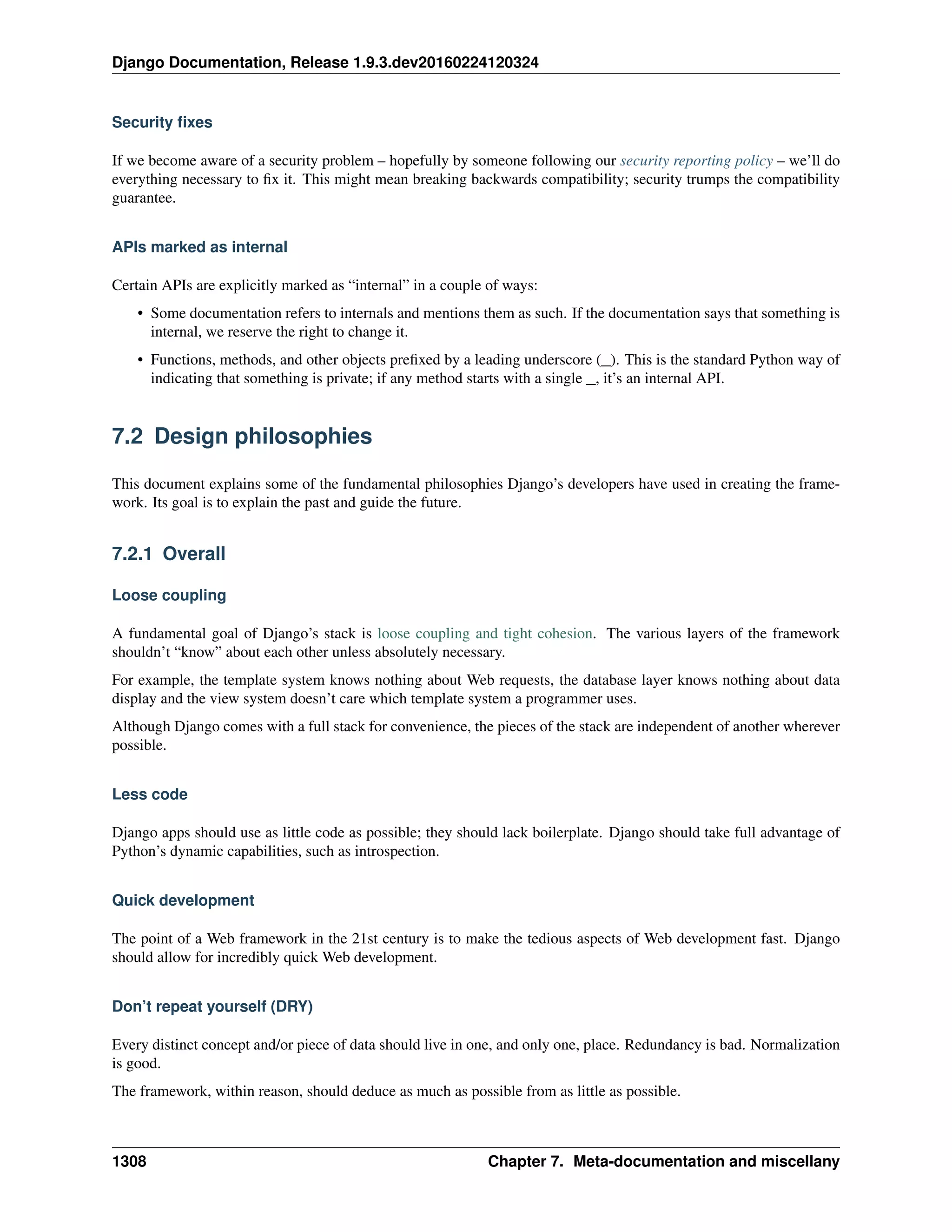 Django Documentation, Release 1.9.3.dev20160224120324

Security fixes

If we become aware of a security problem – hopefully by someone following our security reporting policy – we'll do everything necessary to fix it. This might mean breaking backwards compatibility; security trumps the compatibility guarantee.

APIs marked as internal

Certain APIs are explicitly marked as "internal" in a couple of ways:

• Some documentation refers to internals and mentions them as such. If the documentation says that something is internal, we reserve the right to change it.

• Functions, methods, and other objects prefixed by a leading underscore (_). This is the standard Python way of indicating that something is private; if any method starts with a single _, it's an internal API.

7.2 Design philosophies

This document explains some of the fundamental philosophies Django's developers have used in creating the framework. Its goal is to explain the past and guide the future.

7.2.1 Overall

Loose coupling

A fundamental goal of Django's stack is loose coupling and tight cohesion. The various layers of the framework shouldn't "know" about each other unless absolutely necessary.

For example, the template system knows nothing about Web requests, the database layer knows nothing about data display and the view system doesn't care which template system a programmer uses.

Although Django comes with a full stack for convenience, the pieces of the stack are independent of another wherever possible.

Less code

Django apps should use as little code as possible; they should lack boilerplate. Django should take full advantage of Python's dynamic capabilities, such as introspection.

Quick development

The point of a Web framework in the 21st century is to make the tedious aspects of Web development fast. Django should allow for incredibly quick Web development.

Don't repeat yourself (DRY)

Every distinct concept and/or piece of data should live in one, and only one, place. Redundancy is bad. Normalization is good.

The framework, within reason, should deduce as much as possible from as little as possible.

1308 Chapter 7. Meta-documentation and miscellany